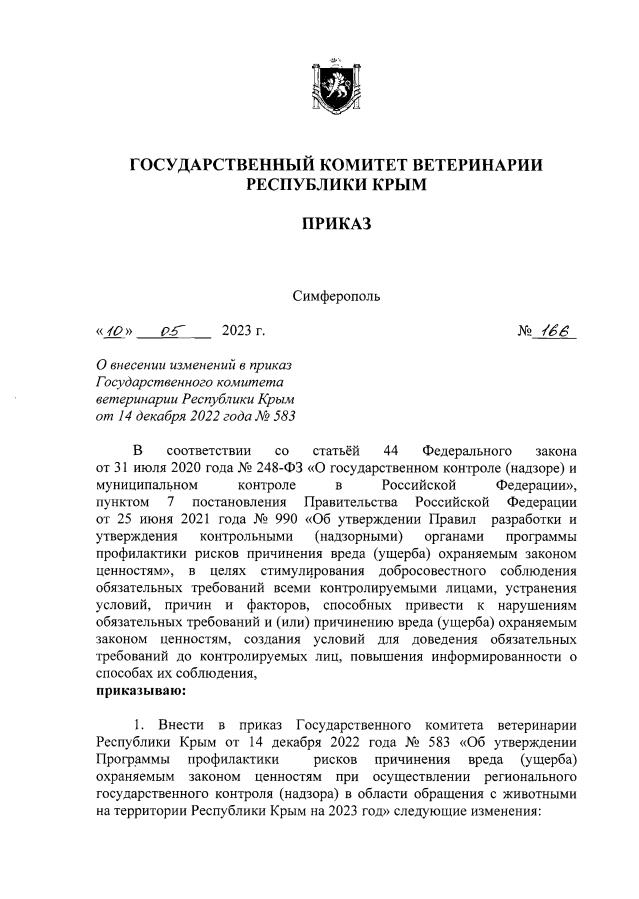 ГОСУДАРСТВЕННЫЙ КОМИТЕТ ВЕТЕРИНАРИИ РЕСПУБЛИКИ КРЫМ

ПРИКАЗ

Симферополь

«10» 05 2023 г. № 166

О внесении изменений в приказ Государственного комитета ветеринарии Республики Крым от 14 декабря 2022 года № 583

В соответствии со статьёй 44 Федерального закона от 31 июля 2020 года № 248-ФЗ «О государственном контроле (надзоре) и муниципальном контроле в Российской Федерации», пунктом 7 постановления Правительства Российской Федерации от 25 июня 2021 года № 990 «Об утверждении Правил разработки и утверждения контрольными (надзорными) органами программы профилактики рисков причинения вреда (ущерба) охраняемым законом ценностям», в целях стимулирования добросовестного соблюдения обязательных требований всеми контролируемыми лицами, устранения условий, причин и факторов, способных привести к нарушениям обязательных требований и (или) причинению вреда (ущерба) охраняемым законом ценностям, создания условий для доведения обязательных требований до контролируемых лиц, повышения информированности о способах их соблюдения,
приказываю:

1. Внести в приказ Государственного комитета ветеринарии Республики Крым от 14 декабря 2022 года № 583 «Об утверждении Программы профилактики рисков причинения вреда (ущерба) охраняемым законом ценностям при осуществлении регионального государственного контроля (надзора) в области обращения с животными на территории Республики Крым на 2023 год» следующие изменения: